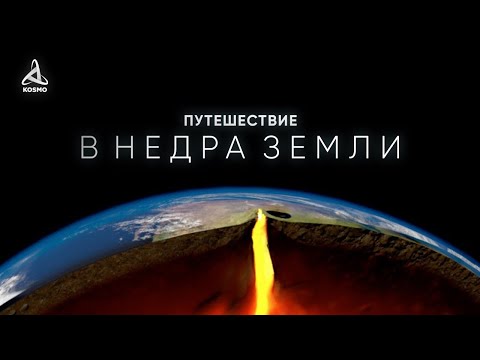 KOSMO

ПУТЕШЕСТВИЕ
В НЕДРА ЗЕМЛИ